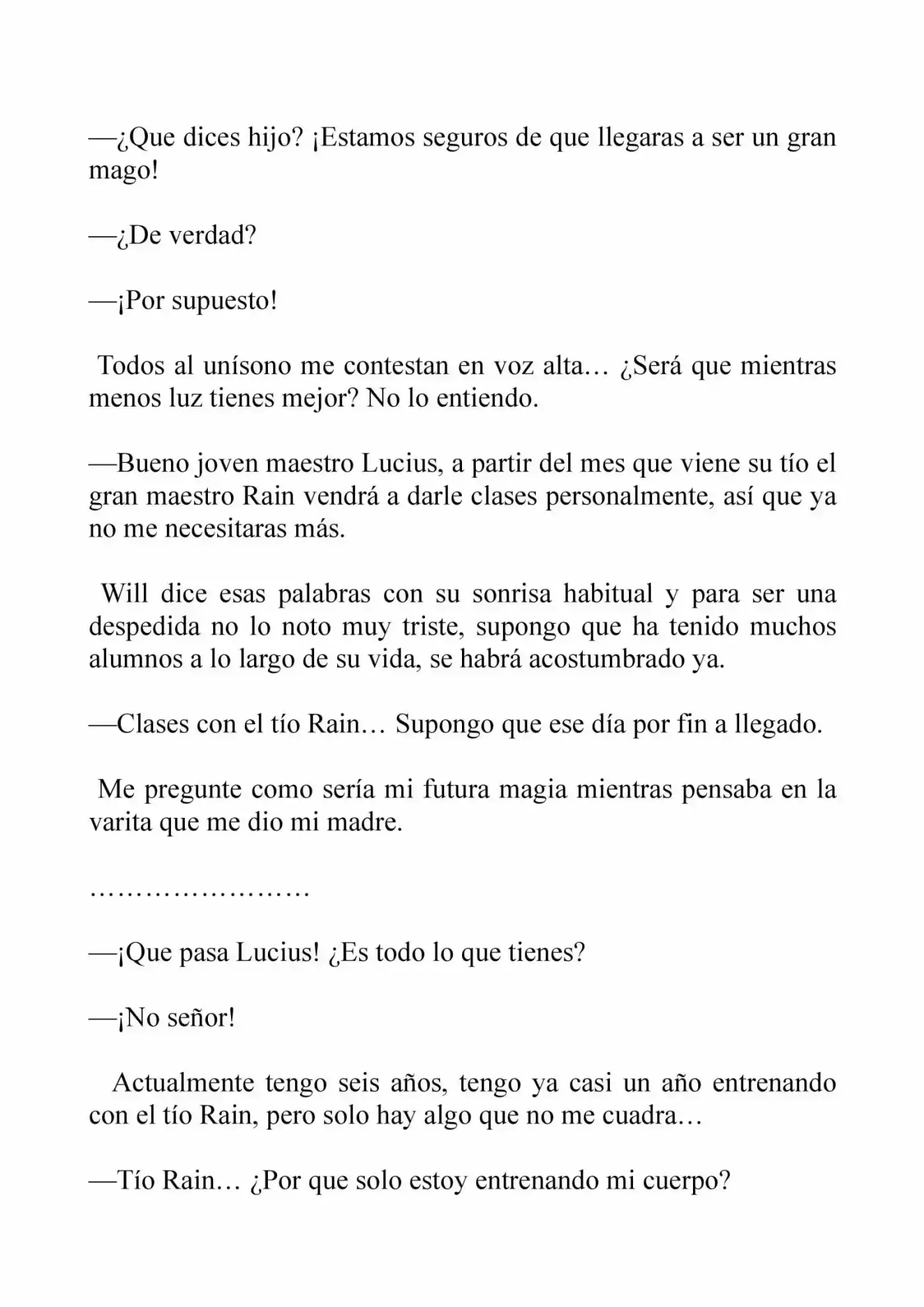 —¿Que dices hijo? ¡Estamos seguros de que llegaras a ser un gran mago!

—¿De verdad?

—¡Por supuesto!

Todos al unísono me contestan en voz alta… ¿Será que mientras menos luz tienes mejor? No lo entiendo.

—Bueno joven maestro Lucius, a partir del mes que viene su tío el gran maestro Rain vendrá a darle clases personalmente, así que ya no me necesitaras más.

Will dice esas palabras con su sonrisa habitual y para ser una despedida no lo noto muy triste, supongo que ha tenido muchos alumnos a lo largo de su vida, se habrá acostumbrado ya.

—Clases con el tío Rain… Supongo que ese día por fin a llegado.

Me pregunte como sería mi futura magia mientras pensaba en la varita que me dio mi madre.

……………………

—¡Que pasa Lucius! ¿Es todo lo que tienes?

—¡No señor!

Actualmente tengo seis años, tengo ya casi un año entrenando con el tío Rain, pero solo hay algo que no me cuadra…

—Tío Rain… ¿Por que solo estoy entrenando mi cuerpo?